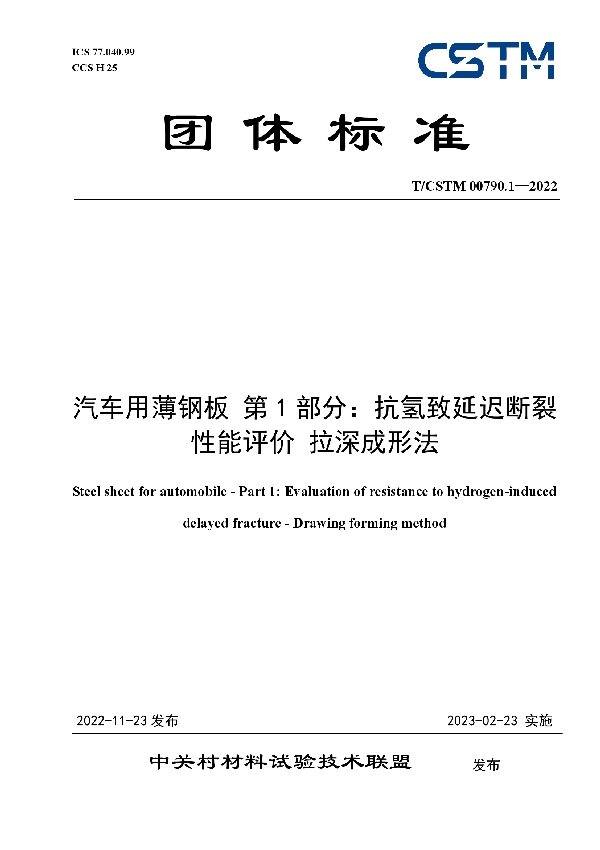 ICS 77.040.99
CCS H 25

CSTM

团体标准

T/CSTM 00790.1—2022

汽车用薄钢板 第1部分：抗氢致延迟断裂性能评价 拉深成形法

Steel sheet for automobile - Part 1: Evaluation of resistance to hydrogen-induced delayed fracture - Drawing forming method

2022-11-23 发布

2023-02-23 实施

中关村材料试验技术联盟 发布